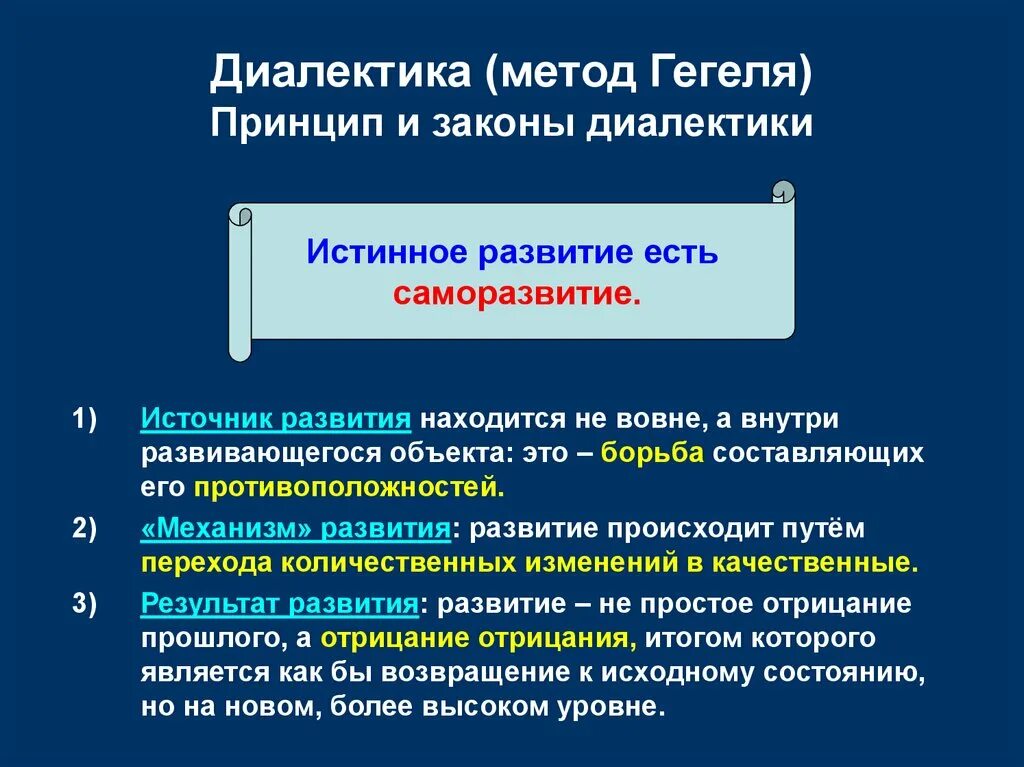 Диалектика (метод Гегеля)
Принцип и законы диалектики

Истинное развитие есть саморазвитие.

1) Источник развития находится не вовне, а внутри развивающегося объекта: это – борьба составляющих его противоположностей.

2) «Механизм» развития: развитие происходит путём перехода количественных изменений в качественные.

3) Результат развития: развитие – не простое отрицание прошлого, а отрицание отрицания, итогом которого является как бы возвращение к исходному состоянию, но на новом, более высоком уровне.